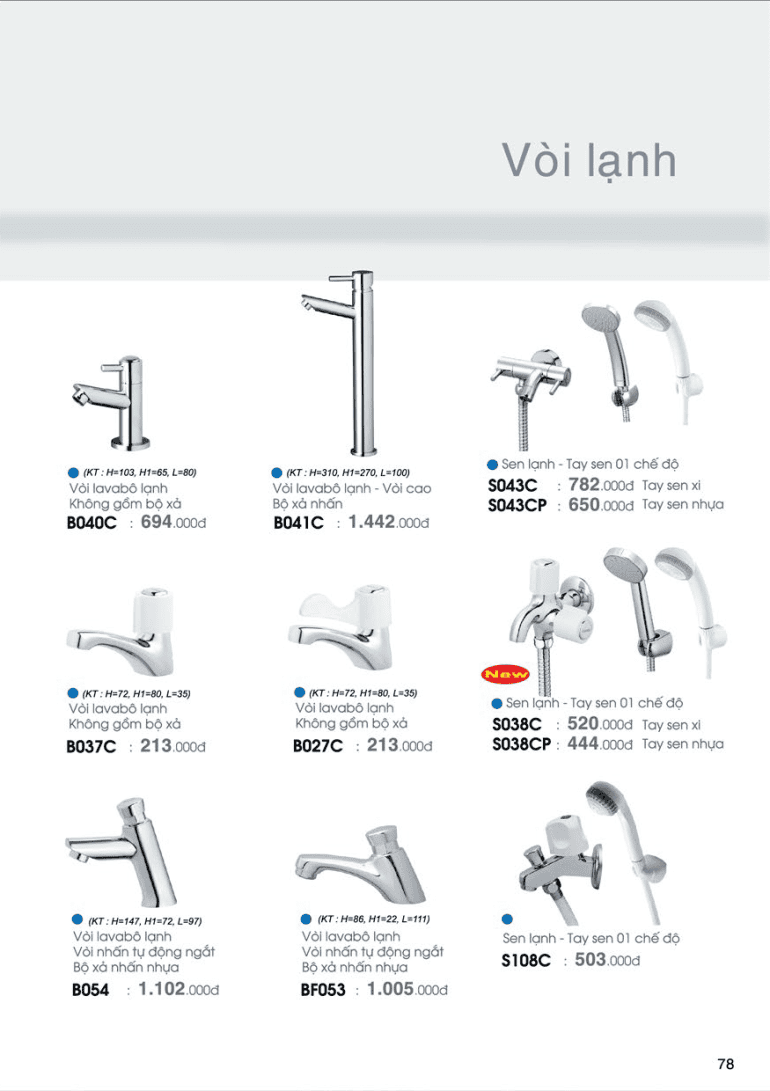 Vòi lạnh

(KT : H=103, H1=65, L=80)
Vòi lavabô lạnh
Không gồm bộ xả
B040C : 694.000đ

(KT : H=310, H1=270, L=100)
Vòi lavabô lạnh - Vòi cao
Bộ xả nhấn
B041C : 1.442.000đ

Sen lạnh - Tay sen 01 chế độ
S043C : 782.000đ Tay sen xi
S043CP : 650.000đ Tay sen nhựa

(KT : H=72, H1=80, L=35)
Vòi lavabô lạnh
Không gồm bộ xả
B037C : 213.000đ

(KT : H=72, H1=80, L=35)
Vòi lavabô lạnh
Không gồm bộ xả
B027C : 213.000đ

New
Sen lạnh - Tay sen 01 chế độ
S038C : 520.000đ Tay sen xi
S038CP : 444.000đ Tay sen nhựa

(KT : H=147, H1=72, L=97)
Vòi lavabô lạnh
Vòi nhấn tự động ngắt
Bộ xả nhấn nhựa
B054 : 1.102.000đ

(KT : H=86, H1=22, L=111)
Vòi lavabô lạnh
Vòi nhấn tự động ngắt
Bộ xả nhấn nhựa
BF053 : 1.005.000đ

Sen lạnh - Tay sen 01 chế độ
S108C : 503.000đ

78